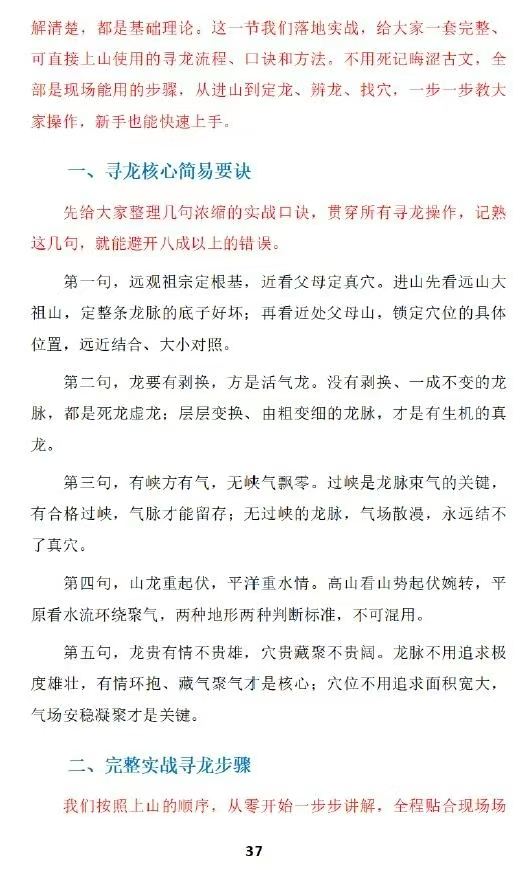 解清楚，都是基础理论。这一节我们落地实战，给大家一套完整、可直接上山使用的寻龙流程、口诀和方法。不用死记晦涩古文，全部是现场能用的步骤，从进山到定龙、辨龙、找穴，一步一步教大家操作，新手也能快速上手。

一、寻龙核心简易要诀

先给大家整理几句浓缩的实战口诀，贯穿所有寻龙操作，记熟这几句，就能避开八成以上的错误。

第一句，远观祖宗定根基，近看父母定真穴。进山先看远山大祖山，定整条龙脉的底子好坏；再看近处父母山，锁定穴位的具体位置，远近结合、大小对照。

第二句，龙要有剥换，方是活气龙。没有剥换、一成不变的龙脉，都是死龙虚龙；层层变换、由粗变细的龙脉，才是有生机的真龙。

第三句，有峡方有气，无峡气飘零。过峡是龙脉束气的关键，有合格过峡，气脉才能留存；无过峡的龙脉，气场散漫，永远结不了真穴。

第四句，山龙重起伏，平洋重水情。高山看山势起伏婉转，平原看水流环绕聚气，两种地形两种判断标准，不可混用。

第五句，龙贵有情不贵雄，穴贵藏聚不贵阔。龙脉不用追求极度雄壮，有情环抱、藏气聚气才是核心；穴位不用追求面积宽大，气场安稳凝聚才是关键。

二、完整实战寻龙步骤

我们按照上山的顺序，从零开始一步步讲解，全程贴合现场场

37